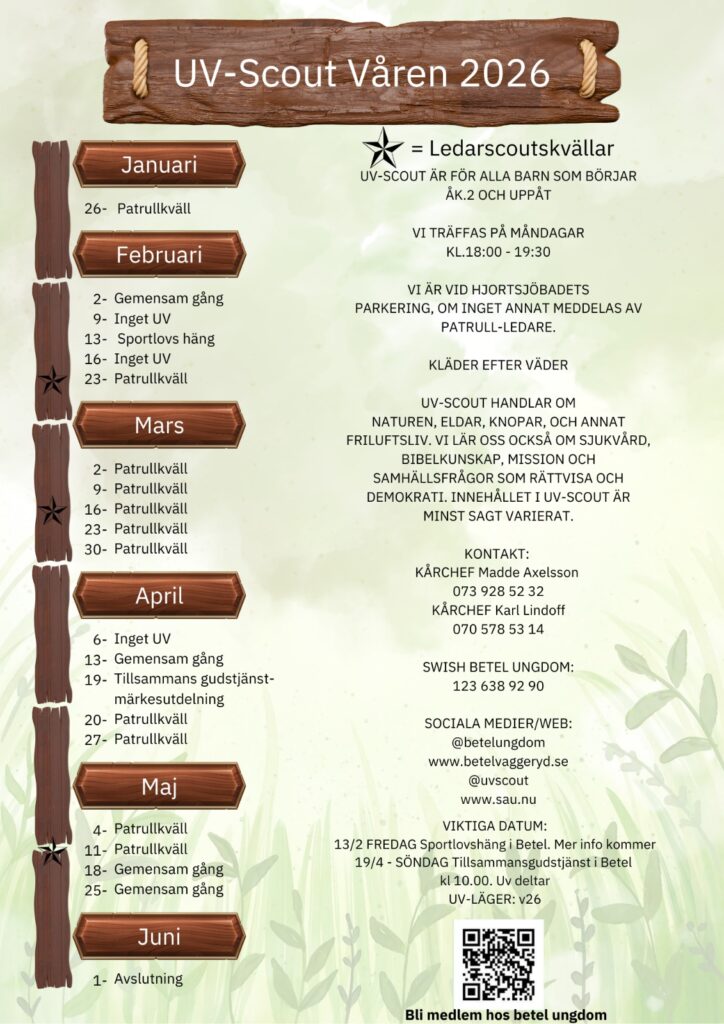 UV-Scout Våren 2026

Januari

26- Patrullkväll

Februari

2- Gemensam gång
9- Inget UV
13- Sportlovs häng
16- Inget UV
23- Patrullkväll

Mars

2- Patrullkväll
9- Patrullkväll
16- Patrullkväll
23- Patrullkväll
30- Patrullkväll

April

6- Inget UV
13- Gemensam gång
19- Tillsammans gudstjänst-märkesutdelning
20- Patrullkväll
27- Patrullkväll

Maj

4- Patrullkväll
11- Patrullkväll
18- Gemensam gång
25- Gemensam gång

Juni

1- Avslutning

= Ledarscoutskvällar

UV-SCOUT ÄR FÖR ALLA BARN SOM BÖRJAR ÅK.2 OCH UPPÅT

VI TRÄFFAS PÅ MÅNDAGAR KL.18:00 - 19:30

VI ÄR VID HJORTSJÖBADETS PARKERING, OM INGET ANNAT MEDDELAS AV PATRULL-LEDARE.

KLÄDER EFTER VÄDER

UV-SCOUT HANDLAR OM NATUREN, ELDAR, KNOPAR, OCH ANNAT FRILUFTSLIV. VI LÄR OSS OCKSÅ OM SJUKVÅRD, BIBELKUNSKAP, MISSION OCH SAMHÄLLSFRÅGOR SOM RÄTTVISA OCH DEMOKRATI. INNEHÅLLET I UV-SCOUT ÄR MINST SAGT VARIERAT.

KONTAKT:
KÅRCHEF Madde Axelsson
073 928 52 32
KÅRCHEF Karl Lindoff
070 578 53 14

SWISH BETEL UNGDOM:
123 638 92 90

SOCIALA MEDIER/WEB:
@betelungdom
www.betelvaggeryd.se
@uvscout
www.sau.nu

VIKTIGA DATUM:
13/2 FREDAG Sportlovshäng i Betel. Mer info kommer
19/4 - SÖNDAG Tillsammansgudstjänst i Betel kl 10.00. Uv deltar
UV-LÄGER: v26

Bli medlem hos betel ungdom